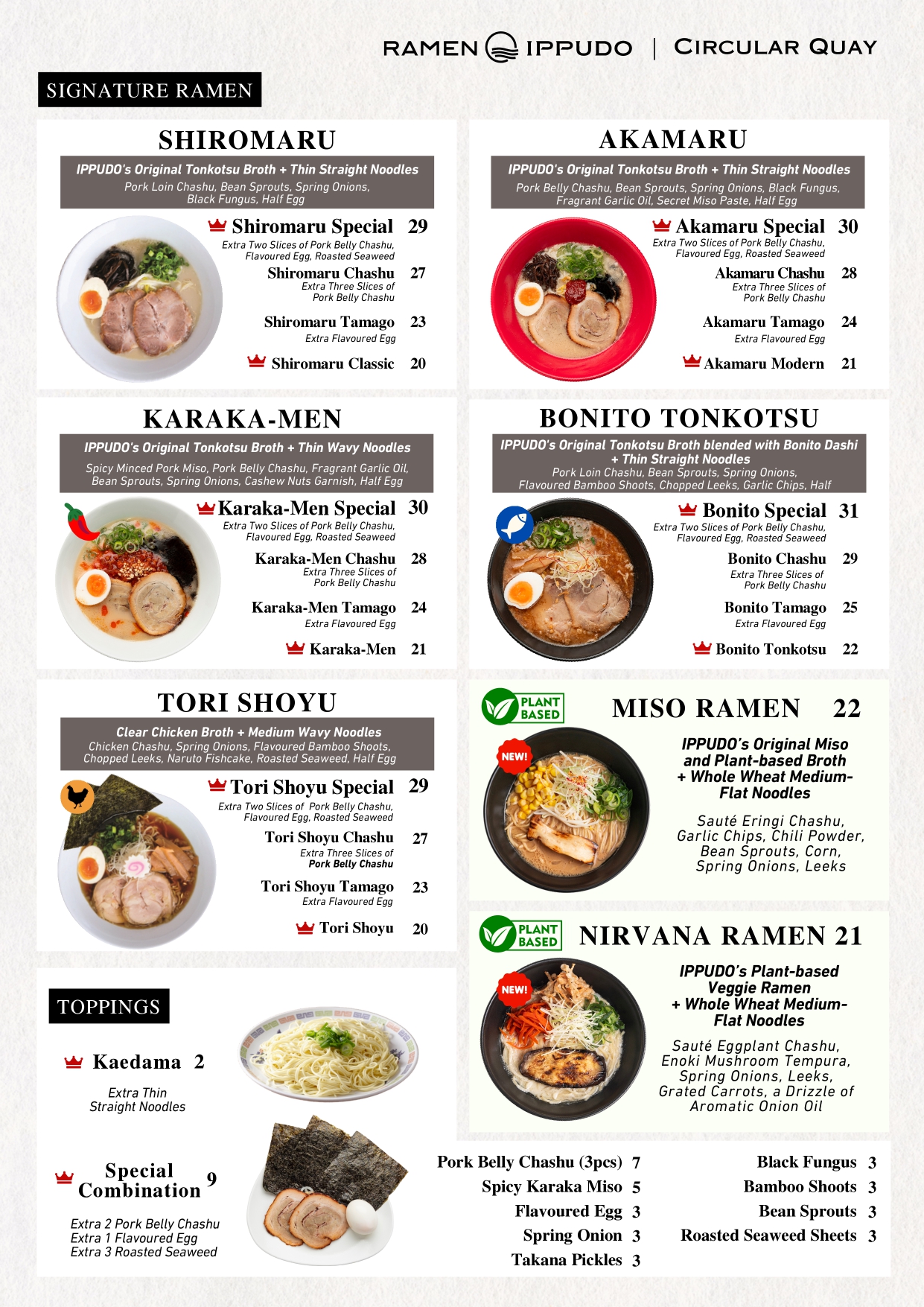 RAMEN IPPUDO | CIRCULAR QUAY

SIGNATURE RAMEN

SHIROMARU

IPPUDO's Original Tonkotsu Broth + Thin Straight Noodles
Pork Loin Chashu, Bean Sprouts, Spring Onions, Black Fungus, Half Egg

Shiromaru Special 29
Extra Two Slices of Pork Belly Chashu, Flavoured Egg, Roasted Seaweed

Shiromaru Chashu 27
Extra Three Slices of Pork Belly Chashu

Shiromaru Tamago 23
Extra Flavoured Egg

Shiromaru Classic 20

AKAMARU

IPPUDO's Original Tonkotsu Broth + Thin Straight Noodles
Pork Belly Chashu, Bean Sprouts, Spring Onions, Black Fungus, Fragrant Garlic Oil, Secret Miso Paste, Half Egg

Akamaru Special 30
Extra Two Slices of Pork Belly Chashu, Flavoured Egg, Roasted Seaweed

Akamaru Chashu 28
Extra Three Slices of Pork Belly Chashu

Akamaru Tamago 24
Extra Flavoured Egg

Akamaru Modern 21

KARAKA-MEN

IPPUDO's Original Tonkotsu Broth + Thin Wavy Noodles
Spicy Minced Pork Miso, Pork Belly Chashu, Fragrant Garlic Oil, Bean Sprouts, Spring Onions, Cashew Nuts Garnish, Half Egg

Karaka-Men Special 30
Extra Two Slices of Pork Belly Chashu, Flavoured Egg, Roasted Seaweed

Karaka-Men Chashu 28
Extra Three Slices of Pork Belly Chashu

Karaka-Men Tamago 24
Extra Flavoured Egg

Karaka-Men 21

BONITO TONKOTSU

IPPUDO's Original Tonkotsu Broth blended with Bonito Dashi + Thin Straight Noodles
Pork Loin Chashu, Bean Sprouts, Spring Onions, Flavoured Bamboo Shoots, Chopped Leeks, Garlic Chips, Half

Bonito Special 31
Extra Two Slices of Pork Belly Chashu, Flavoured Egg, Roasted Seaweed

Bonito Chashu 29
Extra Three Slices of Pork Belly Chashu

Bonito Tamago 25
Extra Flavoured Egg

Bonito Tonkotsu 22

TORI SHOYU

Clear Chicken Broth + Medium Wavy Noodles
Chicken Chashu, Spring Onions, Flavoured Bamboo Shoots, Chopped Leeks, Naruto Fishcake, Roasted Seaweed, Half Egg

Tori Shoyu Special 29
Extra Two Slices of Pork Belly Chashu, Flavoured Egg, Roasted Seaweed

Tori Shoyu Chashu 27
Extra Three Slices of Pork Belly Chashu

Tori Shoyu Tamago 23
Extra Flavoured Egg

Tori Shoyu 20

PLANT BASED

MISO RAMEN 22

NEW!

IPPUDO's Original Miso and Plant-based Broth + Whole Wheat Medium-Flat Noodles

Sauté Eringi Chashu, Garlic Chips, Chili Powder, Bean Sprouts, Corn, Spring Onions, Leeks

PLANT BASED

NIRVANA RAMEN 21

NEW!

IPPUDO's Plant-based Veggie Ramen + Whole Wheat Medium-Flat Noodles

Sauté Eggplant Chashu, Enoki Mushroom Tempura, Spring Onions, Leeks, Grated Carrots, a Drizzle of Aromatic Onion Oil

TOPPINGS

Kaedama 2
Extra Thin Straight Noodles

Special Combination 9
Extra 2 Pork Belly Chashu
Extra 1 Flavoured Egg
Extra 3 Roasted Seaweed

Pork Belly Chashu (3pcs) 7
Spicy Karaka Miso 5
Flavoured Egg 3
Spring Onion 3
Takana Pickles 3

Black Fungus 3
Bamboo Shoots 3
Bean Sprouts 3
Roasted Seaweed Sheets 3